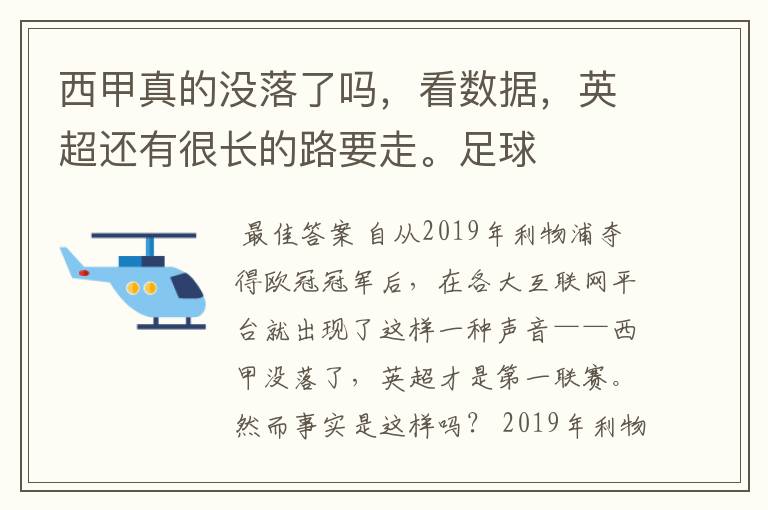 西甲真的没落了吗，看数据，英超还有很长的路要走。足球

最佳答案 自从2019年利物浦夺得欧冠冠军后，在各大互联网平台就出现了这样一种声音——西甲没落了，英超才是第一联赛。然而事实是这样吗？ 2019年利物